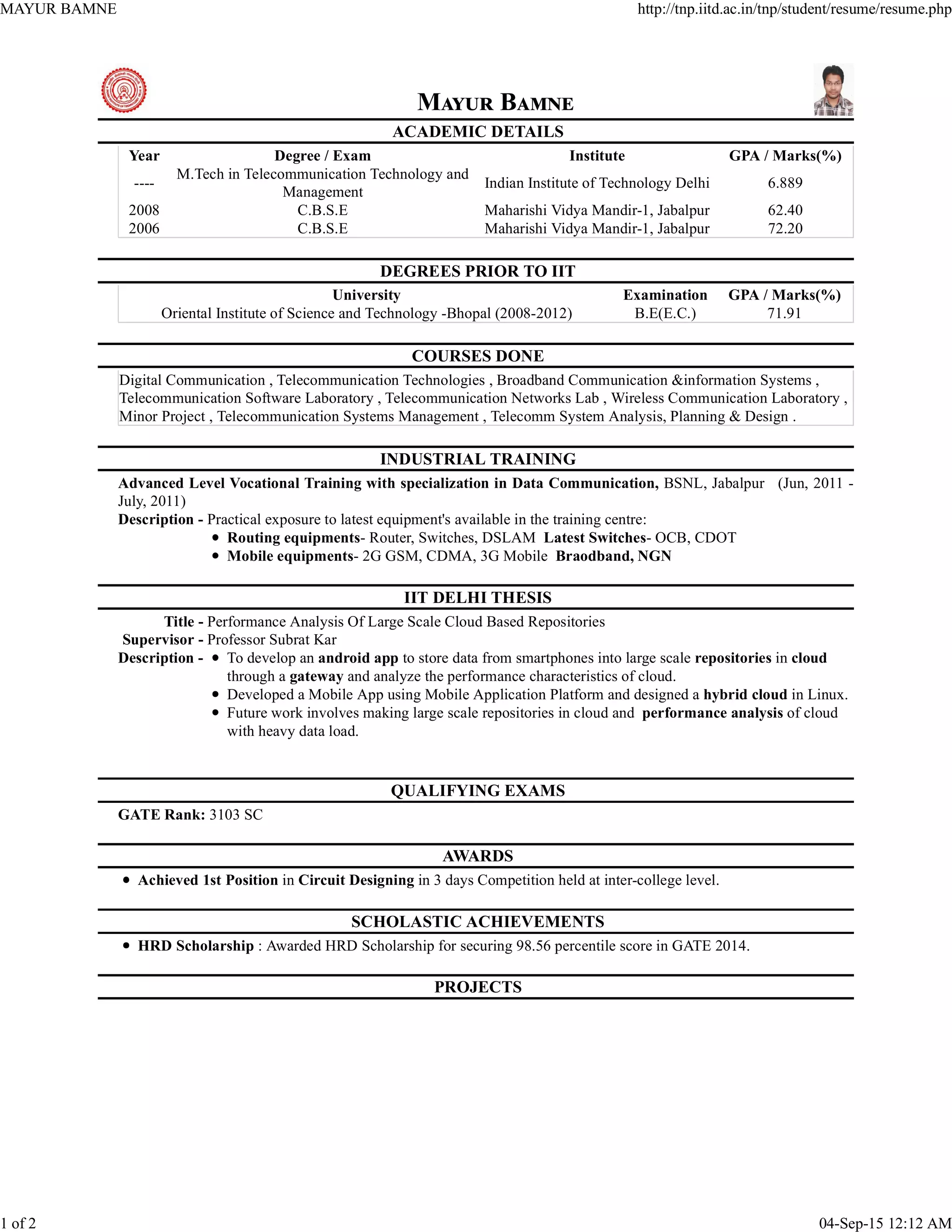 MAYUR BAMNE http://tnp.iitd.ac.in/tnp/student/resume/resume.php

MAYUR BAMNE

ACADEMIC DETAILS

| Year | Degree / Exam | Institute | GPA / Marks(%) |
|---|---|---|---|
| ---- | M.Tech in Telecommunication Technology and Management | Indian Institute of Technology Delhi | 6.889 |
| 2008 | C.B.S.E | Maharishi Vidya Mandir-1, Jabalpur | 62.40 |
| 2006 | C.B.S.E | Maharishi Vidya Mandir-1, Jabalpur | 72.20 |

DEGREES PRIOR TO IIT

| University | Examination | GPA / Marks(%) |
|---|---|---|
| Oriental Institute of Science and Technology -Bhopal (2008-2012) | B.E(E.C.) | 71.91 |

COURSES DONE

Digital Communication , Telecommunication Technologies , Broadband Communication &information Systems , Telecommunication Software Laboratory , Telecommunication Networks Lab , Wireless Communication Laboratory , Minor Project , Telecommunication Systems Management , Telecomm System Analysis, Planning & Design .

INDUSTRIAL TRAINING

Advanced Level Vocational Training with specialization in Data Communication, BSNL, Jabalpur (Jun, 2011 - July, 2011)
Description - Practical exposure to latest equipment's available in the training centre:
• Routing equipments- Router, Switches, DSLAM Latest Switches- OCB, CDOT
• Mobile equipments- 2G GSM, CDMA, 3G Mobile Braodband, NGN

IIT DELHI THESIS

Title - Performance Analysis Of Large Scale Cloud Based Repositories
Supervisor - Professor Subrat Kar
Description - • To develop an android app to store data from smartphones into large scale repositories in cloud through a gateway and analyze the performance characteristics of cloud.
• Developed a Mobile App using Mobile Application Platform and designed a hybrid cloud in Linux.
• Future work involves making large scale repositories in cloud and performance analysis of cloud with heavy data load.

QUALIFYING EXAMS

GATE Rank: 3103 SC

AWARDS

• Achieved 1st Position in Circuit Designing in 3 days Competition held at inter-college level.

SCHOLASTIC ACHIEVEMENTS

• HRD Scholarship : Awarded HRD Scholarship for securing 98.56 percentile score in GATE 2014.

PROJECTS

1 of 2 04-Sep-15 12:12 AM